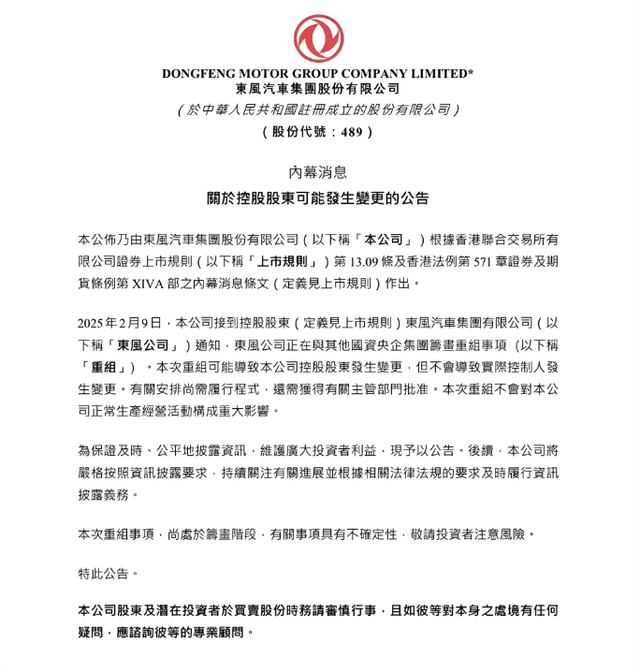 DONGFENG MOTOR GROUP COMPANY LIMITED*
東風汽車集團股份有限公司
（於中華人民共和國註冊成立的股份有限公司）
（股份代號：489）

內幕消息
關於控股股東可能發生變更的公告

本公佈乃由東風汽車集團股份有限公司（以下稱「本公司」）根據香港聯合交易所有限公司證券上市規則（以下稱「上市規則」）第 13.09 條及香港法例第 571 章證券及期貨條例第 XIVA 部之內幕消息條文（定義見上市規則）作出。

2025 年 2 月 9 日，本公司接到控股股東（定義見上市規則）東風汽車集團有限公司（以下稱「東風公司」）通知，東風公司正在與其他國資央企集團籌畫重組事項（以下稱「重組」）。本次重組可能導致本公司控股股東發生變更，但不會導致實際控制人發生變更。有關安排尚需履行程式，還需獲得有關主管部門批准。本次重組不會對本公司正常生產經營活動構成重大影響。

為保證及時、公平地披露資訊，維護廣大投資者利益，現予以公告。後續，本公司將嚴格按照資訊披露要求，持續關注有關進展並根據相關法律法規的要求及時履行資訊披露義務。

本次重組事項，尚處於籌畫階段，有關事項具有不確定性，敬請投資者注意風險。

特此公告。

本公司股東及潛在投資者於買賣股份時務請審慎行事，且如彼等對本身之處境有任何疑問，應諮詢彼等的專業顧問。